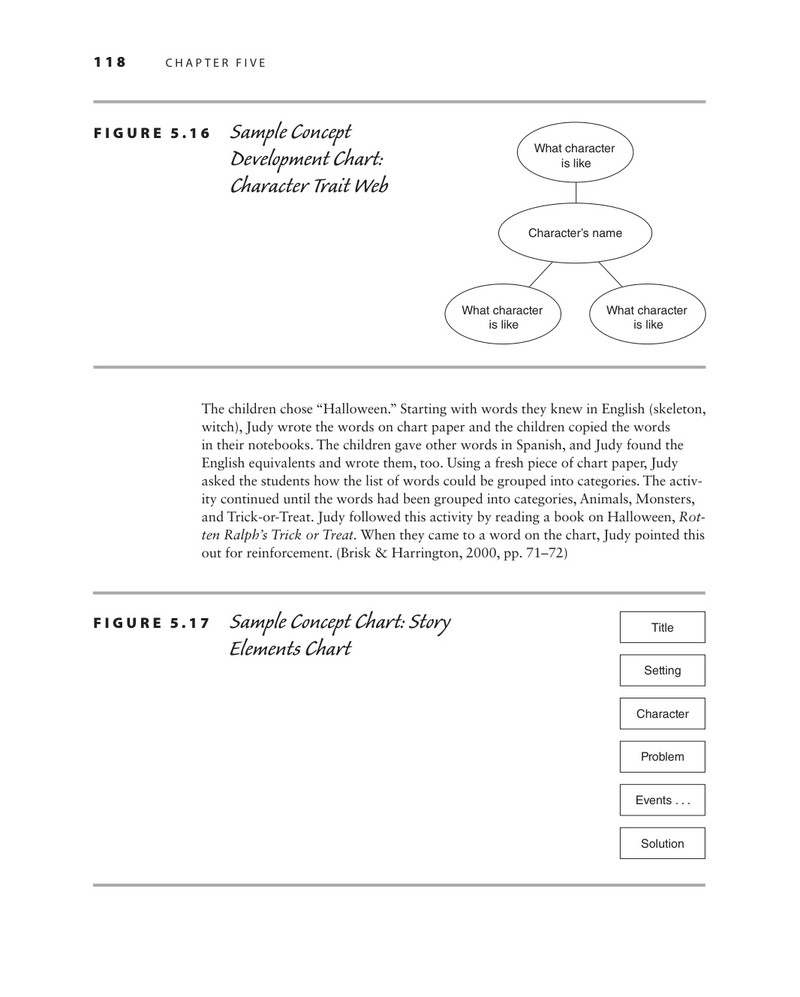 118 CHAPTER FIVE

FIGURE 5.16 Sample Concept Development Chart: Character Trait Web

What character is like

Character's name

What character is like

What character is like

The children chose "Halloween." Starting with words they knew in English (skeleton, witch), Judy wrote the words on chart paper and the children copied the words in their notebooks. The children gave other words in Spanish, and Judy found the English equivalents and wrote them, too. Using a fresh piece of chart paper, Judy asked the students how the list of words could be grouped into categories. The activity continued until the words had been grouped into categories, Animals, Monsters, and Trick-or-Treat. Judy followed this activity by reading a book on Halloween, Rotten Ralph's Trick or Treat. When they came to a word on the chart, Judy pointed this out for reinforcement. (Brisk & Harrington, 2000, pp. 71–72)

FIGURE 5.17 Sample Concept Chart: Story Elements Chart

Title

Setting

Character

Problem

Events . . .

Solution